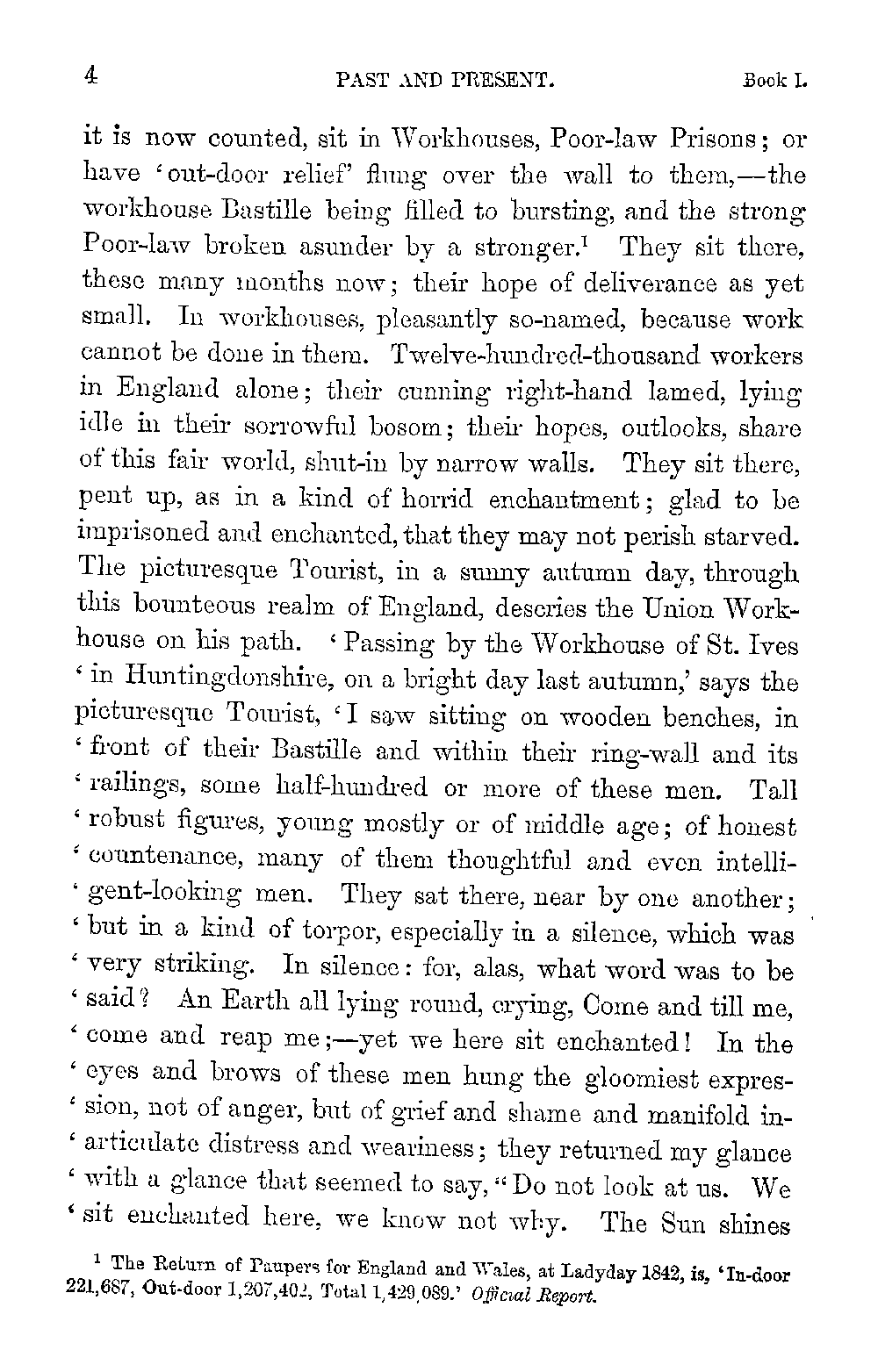 4 PAST AND PRESENT. Book I.

it is now counted, sit in Workhouses, Poor-law Prisons; or have 'out-door relief' flung over the wall to them,—the workhouse Bastille being filled to bursting, and the strong Poor-law broken asunder by a stronger.$^1$ They sit there, these many months now; their hope of deliverance as yet small. In workhouses, pleasantly so-named, because work cannot be done in them. Twelve-hundred-thousand workers in England alone; their cunning right-hand lamed, lying idle in their sorrowful bosom; their hopes, outlooks, share of this fair world, shut-in by narrow walls. They sit there, pent up, as in a kind of horrid enchantment; glad to be imprisoned and enchanted, that they may not perish starved. The picturesque Tourist, in a sunny autumn day, through this bounteous realm of England, descries the Union Workhouse on his path. 'Passing by the Workhouse of St. Ives 'in Huntingdonshire, on a bright day last autumn,' says the picturesque Tourist, 'I saw sitting on wooden benches, in 'front of their Bastille and within their ring-wall and its 'railings, some half-hundred or more of these men. Tall 'robust figures, young mostly or of middle age; of honest 'countenance, many of them thoughtful and even intelli-'gent-looking men. They sat there, near by one another; 'but in a kind of torpor, especially in a silence, which was 'very striking. In silence: for, alas, what word was to be 'said? An Earth all lying round, crying, Come and till me, 'come and reap me;—yet we here sit enchanted! In the 'eyes and brows of these men hung the gloomiest expres-'sion, not of anger, but of grief and shame and manifold in-'articulate distress and weariness; they returned my glance 'with a glance that seemed to say, "Do not look at us. We 'sit enchanted here, we know not why. The Sun shines

$^1$ The Return of Paupers for England and Wales, at Ladyday 1842, is, 'In-door 221,687, Out-door 1,207,402, Total 1,429,089.' Official Report.